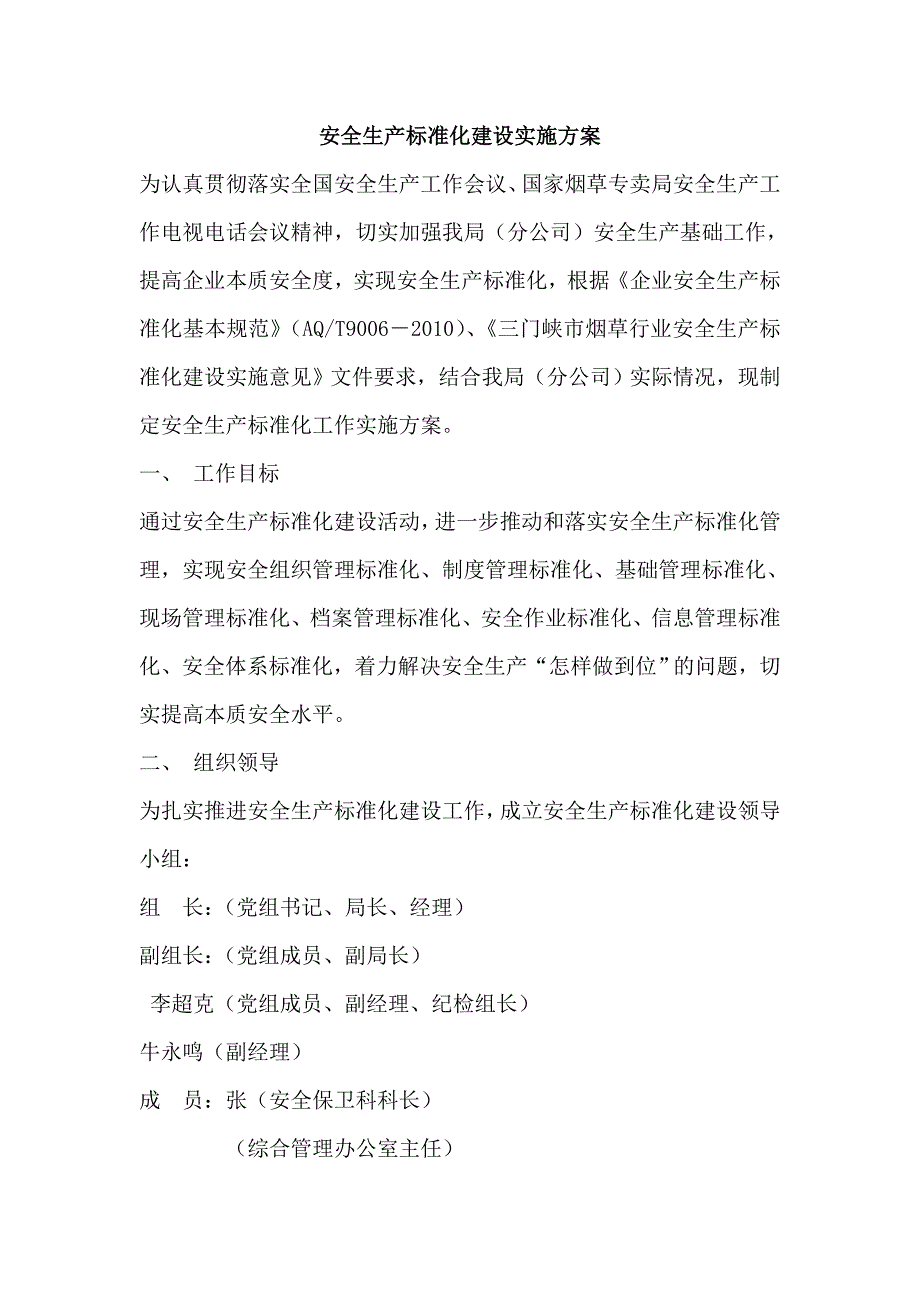 安全生产标准化建设实施方案

为认真贯彻落实全国安全生产工作会议、国家烟草专卖局安全生产工作电视电话会议精神，切实加强我局（分公司）安全生产基础工作，提高企业本质安全度，实现安全生产标准化，根据《企业安全生产标准化基本规范》（AQ/T9006－2010）、《三门峡市烟草行业安全生产标准化建设实施意见》文件要求，结合我局（分公司）实际情况，现制定安全生产标准化工作实施方案。

一、 工作目标

通过安全生产标准化建设活动，进一步推动和落实安全生产标准化管理，实现安全组织管理标准化、制度管理标准化、基础管理标准化、现场管理标准化、档案管理标准化、安全作业标准化、信息管理标准化、安全体系标准化，着力解决安全生产“怎样做到位”的问题，切实提高本质安全水平。

二、 组织领导

为扎实推进安全生产标准化建设工作，成立安全生产标准化建设领导小组：

组 长：（党组书记、局长、经理）

副组长：（党组成员、副局长）

李超克（党组成员、副经理、纪检组长）

牛永鸣（副经理）

成 员：张（安全保卫科科长）

（综合管理办公室主任）